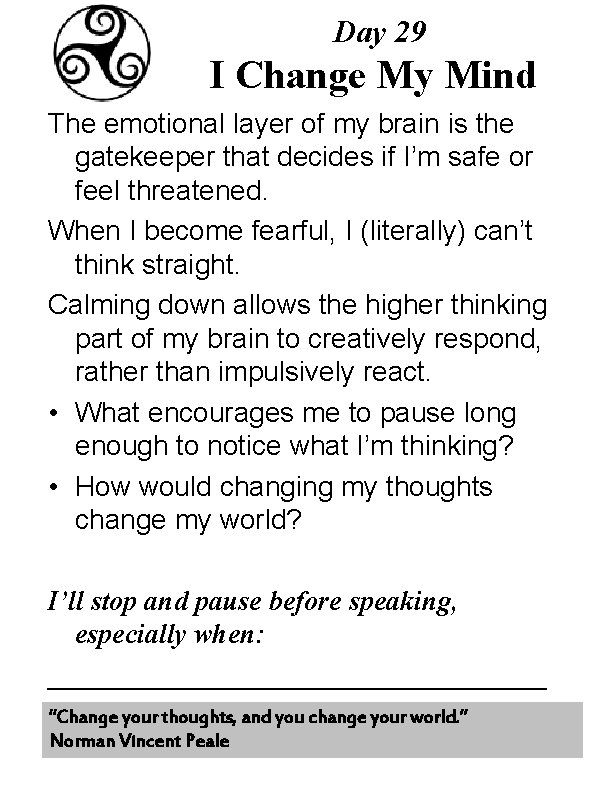 Day 29
I Change My Mind

The emotional layer of my brain is the gatekeeper that decides if I'm safe or feel threatened.

When I become fearful, I (literally) can't think straight.

Calming down allows the higher thinking part of my brain to creatively respond, rather than impulsively react.

• What encourages me to pause long enough to notice what I'm thinking?
• How would changing my thoughts change my world?

I'll stop and pause before speaking, especially when:

____

"Change your thoughts, and you change your world."
Norman Vincent Peale